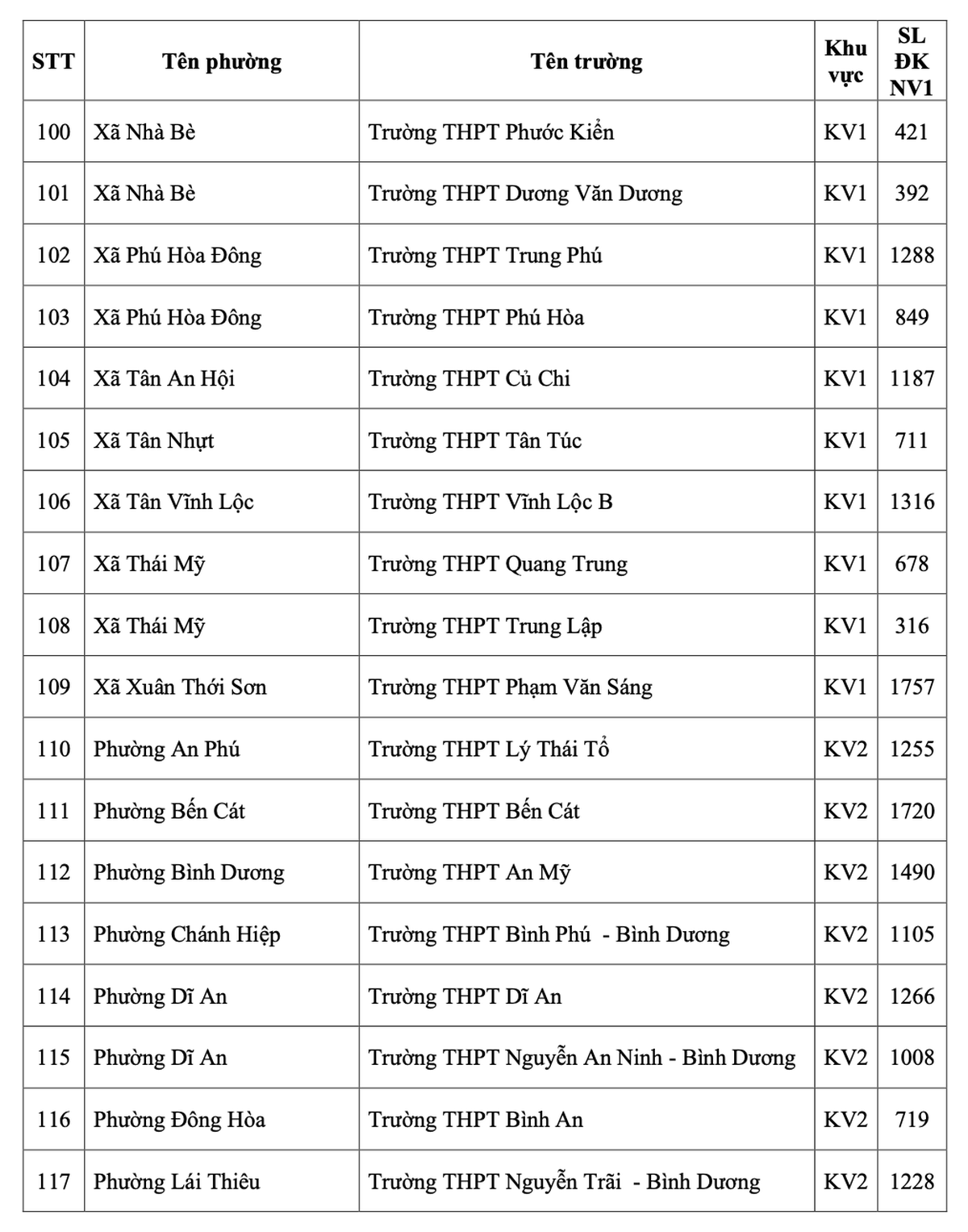 | STT | Tên phường | Tên trường | Khu vực | SL ĐK NV1 |
|---|---|---|---|---|
| 100 | Xã Nhà Bè | Trường THPT Phước Kiển | KV1 | 421 |
| 101 | Xã Nhà Bè | Trường THPT Dương Văn Dương | KV1 | 392 |
| 102 | Xã Phú Hòa Đông | Trường THPT Trung Phú | KV1 | 1288 |
| 103 | Xã Phú Hòa Đông | Trường THPT Phú Hòa | KV1 | 849 |
| 104 | Xã Tân An Hội | Trường THPT Củ Chi | KV1 | 1187 |
| 105 | Xã Tân Nhựt | Trường THPT Tân Túc | KV1 | 711 |
| 106 | Xã Tân Vĩnh Lộc | Trường THPT Vĩnh Lộc B | KV1 | 1316 |
| 107 | Xã Thái Mỹ | Trường THPT Quang Trung | KV1 | 678 |
| 108 | Xã Thái Mỹ | Trường THPT Trung Lập | KV1 | 316 |
| 109 | Xã Xuân Thới Sơn | Trường THPT Phạm Văn Sáng | KV1 | 1757 |
| 110 | Phường An Phú | Trường THPT Lý Thái Tổ | KV2 | 1255 |
| 111 | Phường Bến Cát | Trường THPT Bến Cát | KV2 | 1720 |
| 112 | Phường Bình Dương | Trường THPT An Mỹ | KV2 | 1490 |
| 113 | Phường Chánh Hiệp | Trường THPT Bình Phú - Bình Dương | KV2 | 1105 |
| 114 | Phường Dĩ An | Trường THPT Dĩ An | KV2 | 1266 |
| 115 | Phường Dĩ An | Trường THPT Nguyễn An Ninh - Bình Dương | KV2 | 1008 |
| 116 | Phường Đông Hòa | Trường THPT Bình An | KV2 | 719 |
| 117 | Phường Lái Thiêu | Trường THPT Nguyễn Trãi - Bình Dương | KV2 | 1228 |